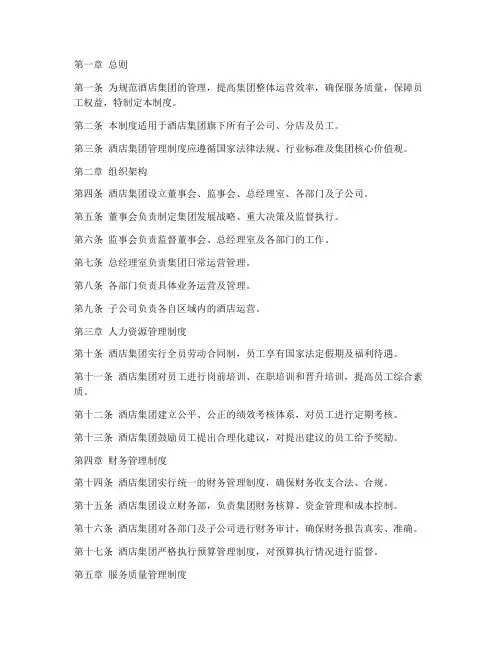 第一章 总则

第一条 为规范酒店集团的管理，提高集团整体运营效率，确保服务质量，保障员工权益，特制定本制度。

第二条 本制度适用于酒店集团旗下所有子公司、分店及员工。

第三条 酒店集团管理制度应遵循国家法律法规、行业标准及集团核心价值观。

第二章 组织架构

第四条 酒店集团设立董事会、监事会、总经理室、各部门及子公司。

第五条 董事会负责制定集团发展战略、重大决策及监督执行。

第六条 监事会负责监督董事会、总经理室及各部门的工作。

第七条 总经理室负责集团日常运营管理。

第八条 各部门负责具体业务运营及管理。

第九条 子公司负责各自区域内的酒店运营。

第三章 人力资源管理制度

第十条 酒店集团实行全员劳动合同制，员工享有国家法定假期及福利待遇。

第十一条 酒店集团对员工进行岗前培训、在职培训和晋升培训，提高员工综合素质。

第十二条 酒店集团建立公平、公正的绩效考核体系，对员工进行定期考核。

第十三条 酒店集团鼓励员工提出合理化建议，对提出建议的员工给予奖励。

第四章 财务管理制度

第十四条 酒店集团实行统一的财务管理制度，确保财务收支合法、合规。

第十五条 酒店集团设立财务部，负责集团财务核算、资金管理和成本控制。

第十六条 酒店集团对各部门及子公司进行财务审计，确保财务报告真实、准确。

第十七条 酒店集团严格执行预算管理制度，对预算执行情况进行监督。

第五章 服务质量管理制度